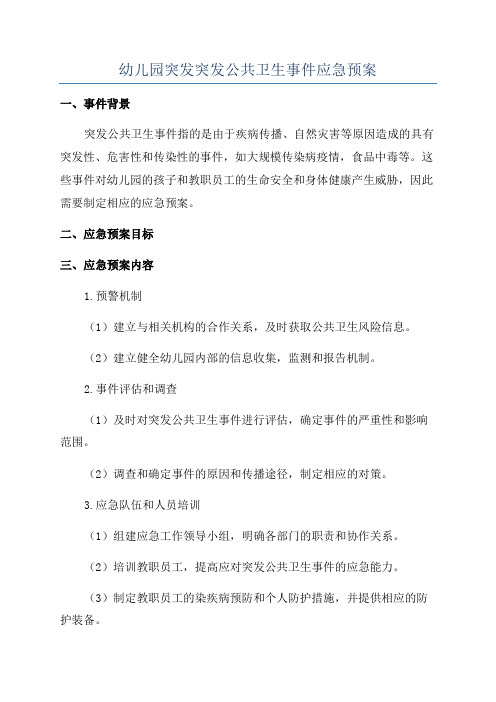 幼儿园突发突发公共卫生事件应急预案

一、事件背景

突发公共卫生事件指的是由于疾病传播、自然灾害等原因造成的具有突发性、危害性和传染性的事件，如大规模传染病疫情，食品中毒等。这些事件对幼儿园的孩子和教职员工的生命安全和身体健康产生威胁，因此需要制定相应的应急预案。

二、应急预案目标

三、应急预案内容

1.预警机制

（1）建立与相关机构的合作关系，及时获取公共卫生风险信息。

（2）建立健全幼儿园内部的信息收集，监测和报告机制。

2.事件评估和调查

（1）及时对突发公共卫生事件进行评估，确定事件的严重性和影响范围。

（2）调查和确定事件的原因和传播途径，制定相应的对策。

3.应急队伍和人员培训

（1）组建应急工作领导小组，明确各部门的职责和协作关系。

（2）培训教职员工，提高应对突发公共卫生事件的应急能力。

（3）制定教职员工的染疾病预防和个人防护措施，并提供相应的防护装备。